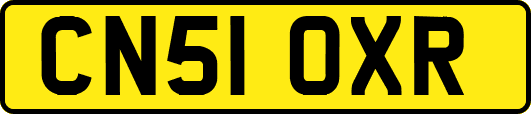 CN51 OXR